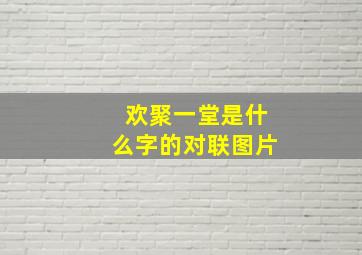 欢聚一堂是什么字的对联图片